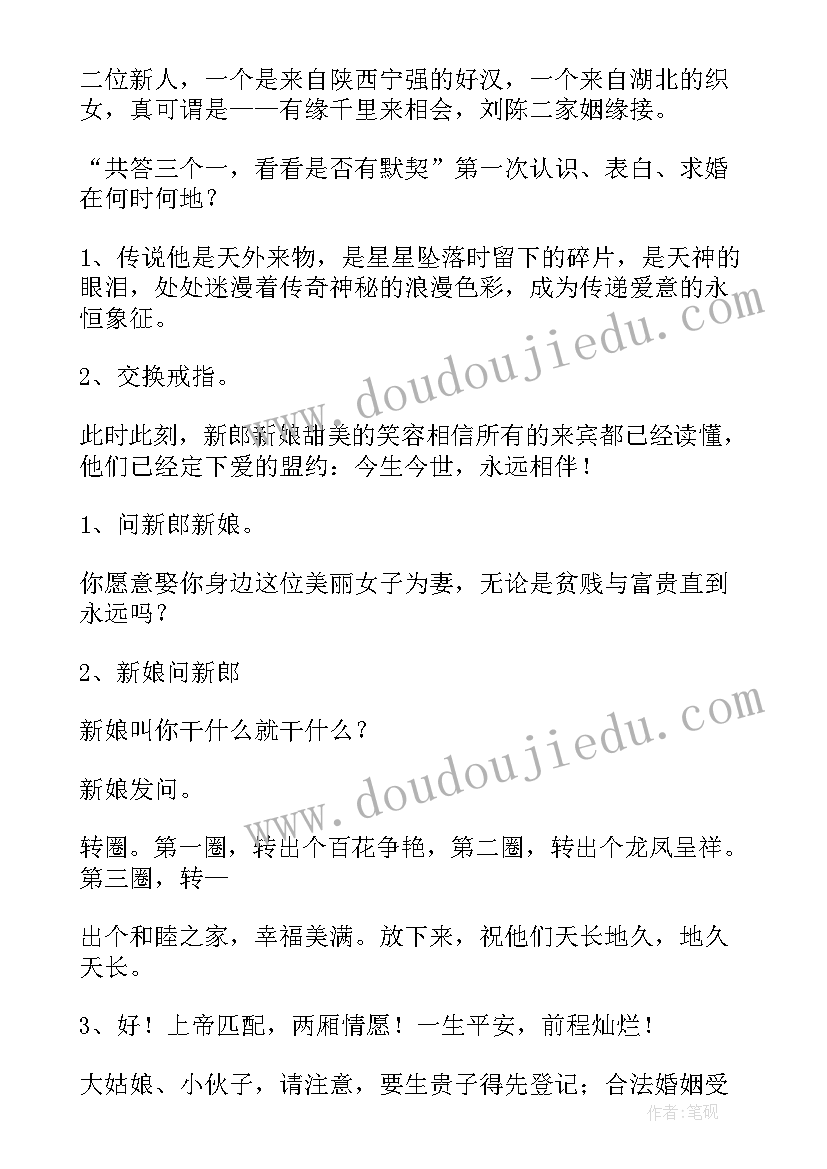 二位新人，一个是来自陕西宁强的好汉，一个来自湖北的织女，真可谓是——有缘千里来相会，刘陈二家姻缘接。

“共答三个一，看看是否有默契”第一次认识、表白、求婚在何时何地？

1、传说他是天外来物，是星星坠落时留下的碎片，是天神的眼泪，处处迷漫着传奇神秘的浪漫色彩，成为传递爱意的永恒象征。

2、交换戒指。

此时此刻，新郎新娘甜美的笑容相信所有的来宾都已经读懂，他们已经定下爱的盟约：今生今世，永远相伴！

1、问新郎新娘。

你愿意娶你身边这位美丽女子为妻，无论是贫贱与富贵直到永远吗？

2、新娘问新郎

新娘叫你干什么就干什么？

新娘发问。

转圈。第一圈，转出个百花争艳，第二圈，转出个龙凤呈祥。第三圈，转一

出个和睦之家，幸福美满。放下来，祝他们天长地久，地久天长。

3、好！上帝匹配，两厢情愿！一生平安，前程灿烂！

大姑娘、小伙子，请注意，要生贵子得先登记；合法婚姻受

www.doudoujiedu.com
www.doudoujiedu.com
作者：笔砚